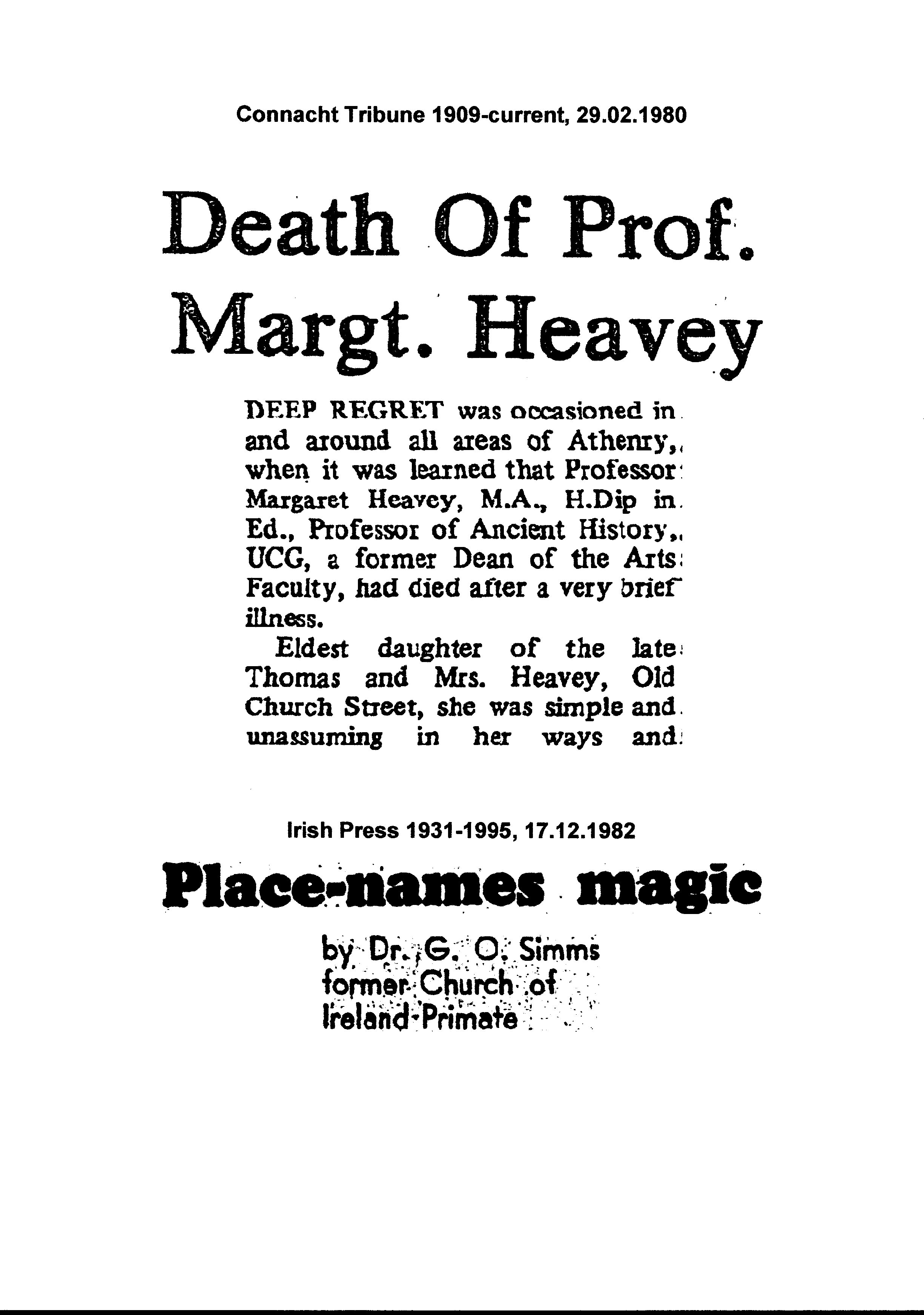 Connacht Tribune 1909-current, 29.02.1980

Death Of Prof. Margt. Heavey

DEEP REGRET was occasioned in and around all areas of Athenry, when it was learned that Professor Margaret Heavey, M.A., H.Dip in Ed., Professor of Ancient History, UCG, a former Dean of the Arts Faculty, had died after a very brief illness.

Eldest daughter of the late Thomas and Mrs. Heavey, Old Church Street, she was simple and unassuming in her ways and

Irish Press 1931-1995, 17.12.1982

Place-names magic

by Dr. G. O. Simms former Church of Ireland Primate